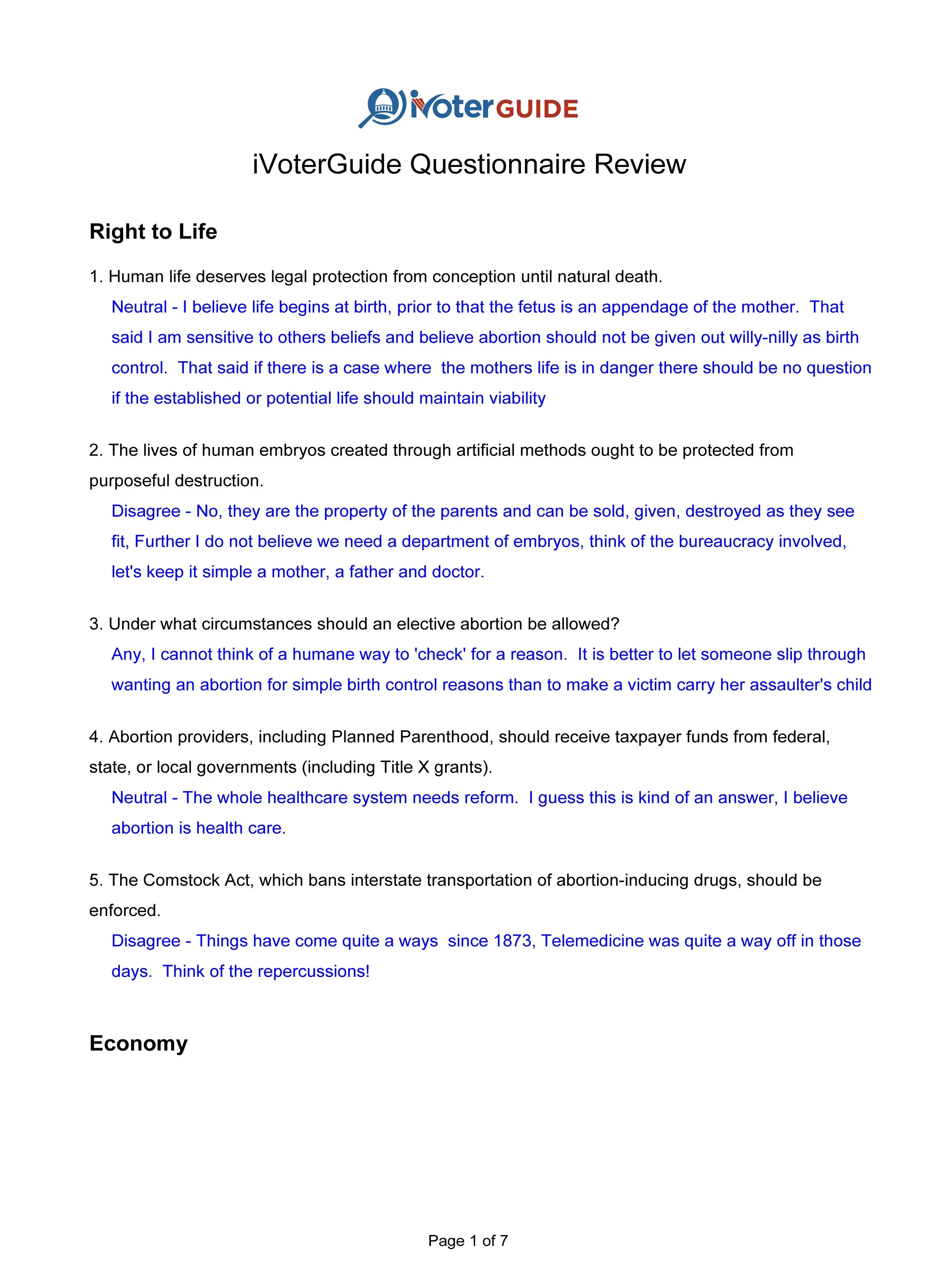 iVoterGUIDE

iVoterGuide Questionnaire Review

Right to Life

1. Human life deserves legal protection from conception until natural death.

Neutral - I believe life begins at birth, prior to that the fetus is an appendage of the mother. That said I am sensitive to others beliefs and believe abortion should not be given out willy-nilly as birth control. That said if there is a case where the mothers life is in danger there should be no question if the established or potential life should maintain viability

2. The lives of human embryos created through artificial methods ought to be protected from purposeful destruction.

Disagree - No, they are the property of the parents and can be sold, given, destroyed as they see fit, Further I do not believe we need a department of embryos, think of the bureaucracy involved, let's keep it simple a mother, a father and doctor.

3. Under what circumstances should an elective abortion be allowed?

Any, I cannot think of a humane way to 'check' for a reason. It is better to let someone slip through wanting an abortion for simple birth control reasons than to make a victim carry her assaulter's child

4. Abortion providers, including Planned Parenthood, should receive taxpayer funds from federal, state, or local governments (including Title X grants).

Neutral - The whole healthcare system needs reform. I guess this is kind of an answer, I believe abortion is health care.

5. The Comstock Act, which bans interstate transportation of abortion-inducing drugs, should be enforced.

Disagree - Things have come quite a ways since 1873, Telemedicine was quite a way off in those days. Think of the repercussions!

Economy

Page 1 of 7